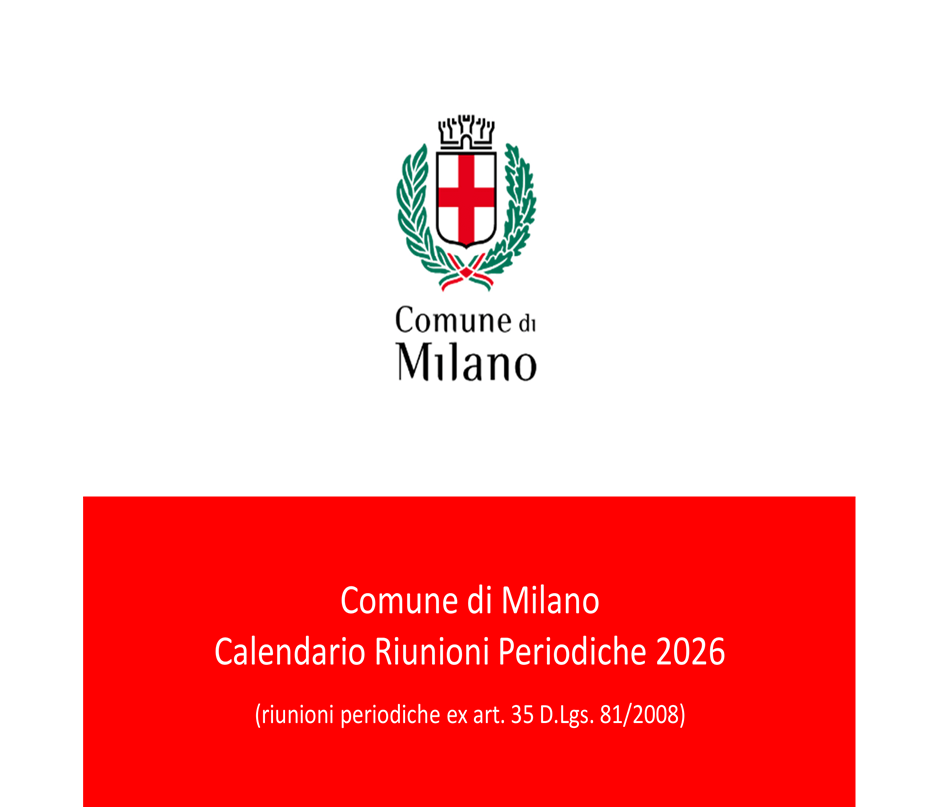 Comune di
Milano

Comune di Milano
Calendario Riunioni Periodiche 2026

(riunioni periodiche ex art. 35 D.Lgs. 81/2008)